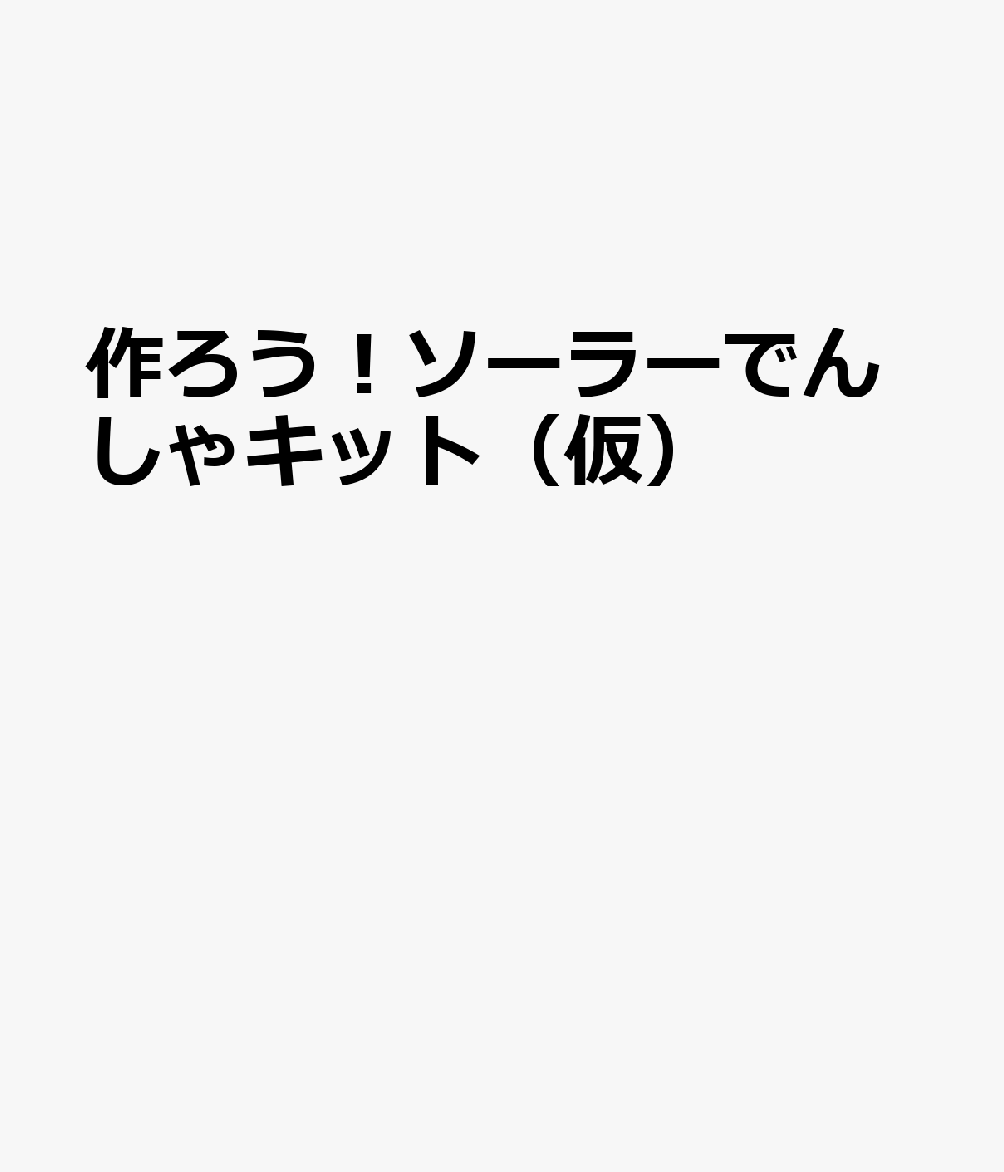 作ろう！ソーラーでんしゃキット（仮）